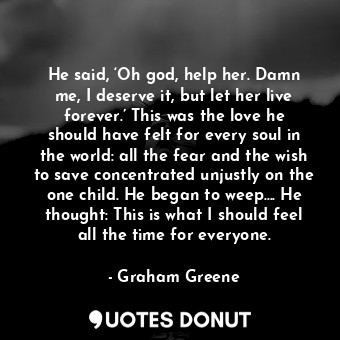 He said, ‘Oh god, help her. Damn me, I deserve it, but let her live forever.’ This was the love he should have felt for every soul in the world: all the fear and the wish to save concentrated unjustly on the one child. He began to weep.... He thought: This is what I should feel all the time for everyone.

- Graham Greene

QUOTES DONUT